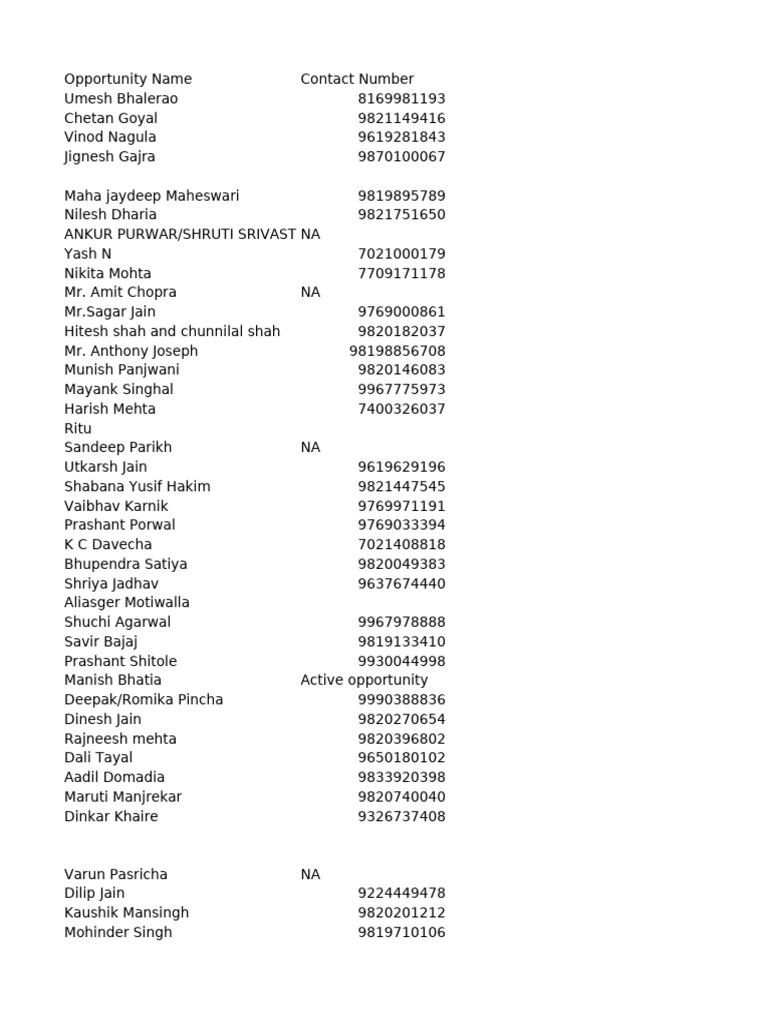 | Opportunity Name | Contact Number |
|---|---|
| Umesh Bhalerao | 8169981193 |
| Chetan Goyal | 9821149416 |
| Vinod Nagula | 9619281843 |
| Jignesh Gajra | 9870100067 |
| | |
| Maha jaydeep Maheswari | 9819895789 |
| Nilesh Dharia | 9821751650 |
| ANKUR PURWAR/SHRUTI SRIVAST | NA |
| Yash N | 7021000179 |
| Nikita Mohta | 7709171178 |
| Mr. Amit Chopra | NA |
| Mr.Sagar Jain | 9769000861 |
| Hitesh shah and chunnilal shah | 9820182037 |
| Mr. Anthony Joseph | 98198856708 |
| Munish Panjwani | 9820146083 |
| Mayank Singhal | 9967775973 |
| Harish Mehta | 7400326037 |
| Ritu | |
| Sandeep Parikh | NA |
| Utkarsh Jain | 9619629196 |
| Shabana Yusif Hakim | 9821447545 |
| Vaibhav Karnik | 9769971191 |
| Prashant Porwal | 9769033394 |
| K C Davecha | 7021408818 |
| Bhupendra Satiya | 9820049383 |
| Shriya Jadhav | 9637674440 |
| Aliasger Motiwalla | |
| Shuchi Agarwal | 9967978888 |
| Savir Bajaj | 9819133410 |
| Prashant Shitole | 9930044998 |
| Manish Bhatia | Active opportunity |
| Deepak/Romika Pincha | 9990388836 |
| Dinesh Jain | 9820270654 |
| Rajneesh mehta | 9820396802 |
| Dali Tayal | 9650180102 |
| Aadil Domadia | 9833920398 |
| Maruti Manjrekar | 9820740040 |
| Dinkar Khaire | 9326737408 |
| | |
| Varun Pasricha | NA |
| Dilip Jain | 9224449478 |
| Kaushik Mansingh | 9820201212 |
| Mohinder Singh | 9819710106 |